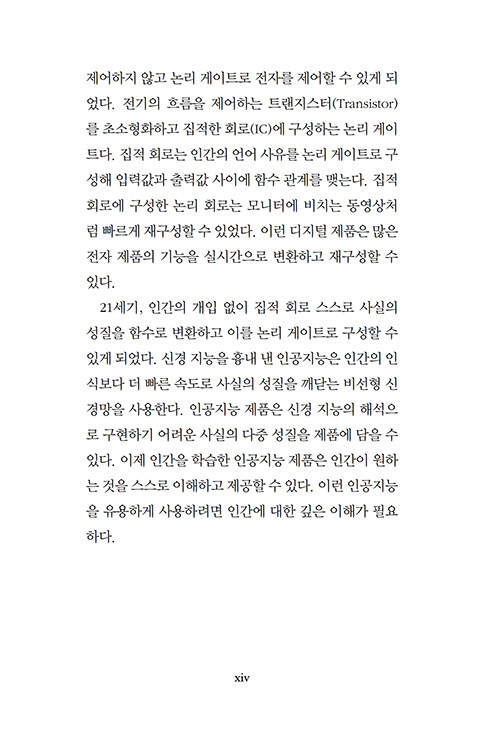 제어하지 않고 논리 게이트로 전자를 제어할 수 있게 되었다. 전기의 흐름을 제어하는 트랜지스터(Transistor)를 초소형화하고 집적한 회로(IC)에 구성하는 논리 게이트다. 집적 회로는 인간의 언어 사유를 논리 게이트로 구성해 입력값과 출력값 사이에 함수 관계를 맺는다. 집적 회로에 구성한 논리 회로는 모니터에 비치는 동영상처럼 빠르게 재구성할 수 있었다. 이런 디지털 제품은 많은 전자 제품의 기능을 실시간으로 변환하고 재구성할 수 있다.

21세기, 인간의 개입 없이 집적 회로 스스로 사실의 성질을 함수로 변환하고 이를 논리 게이트로 구성할 수 있게 되었다. 신경 지능을 흉내 낸 인공지능은 인간의 인식보다 더 빠른 속도로 사실의 성질을 깨닫는 비선형 신경망을 사용한다. 인공지능 제품은 신경 지능의 해석으로 구현하기 어려운 사실의 다중 성질을 제품에 담을 수 있다. 이제 인간을 학습한 인공지능 제품은 인간이 원하는 것을 스스로 이해하고 제공할 수 있다. 이런 인공지능을 유용하게 사용하려면 인간에 대한 깊은 이해가 필요하다.

xiv